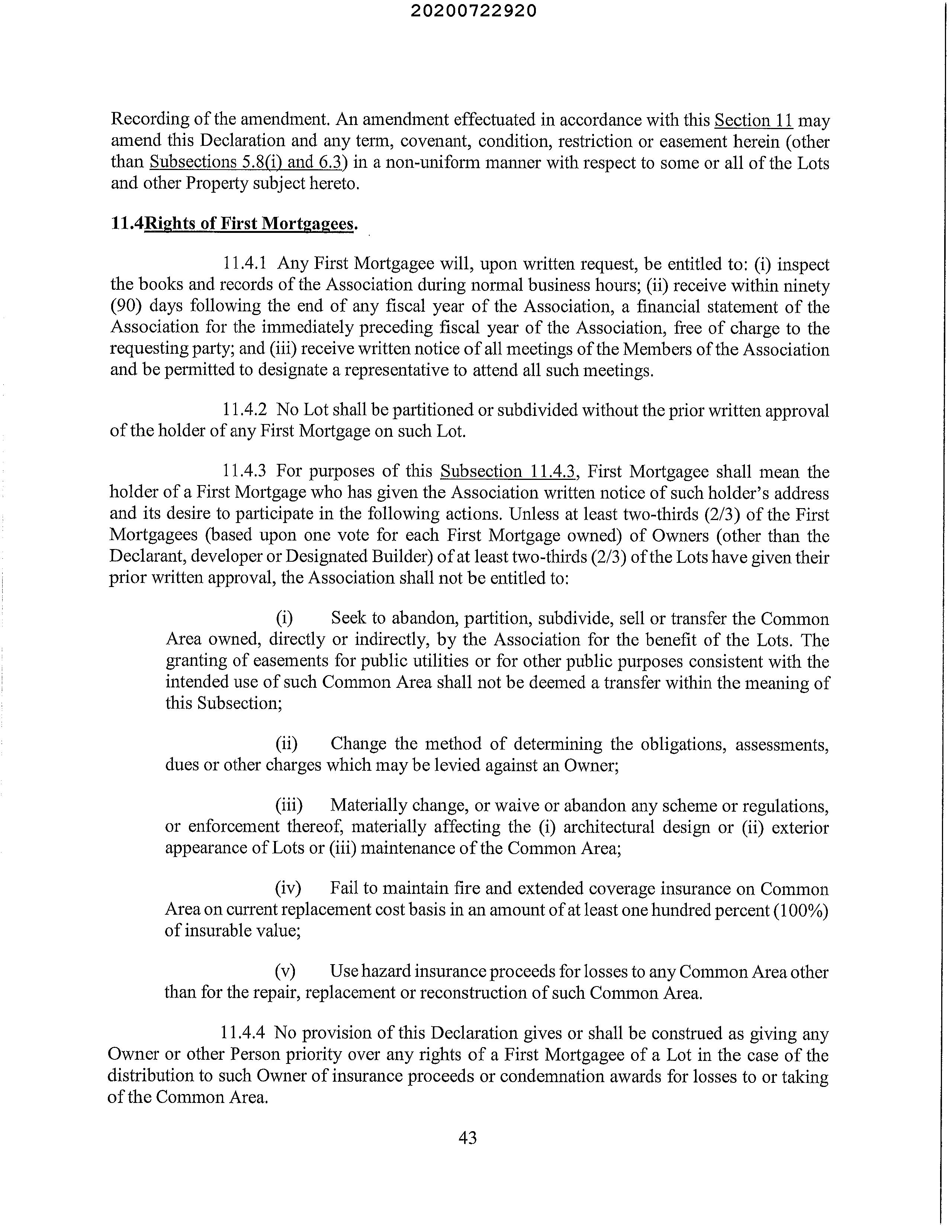 20200722920

Recording of the amendment. An amendment effectuated in accordance with this Section 11 may amend this Declaration and any term, covenant, condition, restriction or easement herein (other than Subsections 5.8(i) and 6.3) in a non-uniform manner with respect to some or all of the Lots and other Property subject hereto.

11.4Rights of First Mortgagees.

11.4.1 Any First Mortgagee will, upon written request, be entitled to: (i) inspect the books and records of the Association during normal business hours; (ii) receive within ninety (90) days following the end of any fiscal year of the Association, a financial statement of the Association for the immediately preceding fiscal year of the Association, free of charge to the requesting party; and (iii) receive written notice of all meetings of the Members of the Association and be permitted to designate a representative to attend all such meetings.

11.4.2 No Lot shall be partitioned or subdivided without the prior written approval of the holder of any First Mortgage on such Lot.

11.4.3 For purposes of this Subsection 11.4.3, First Mortgagee shall mean the holder of a First Mortgage who has given the Association written notice of such holder's address and its desire to participate in the following actions. Unless at least two-thirds (2/3) of the First Mortgagees (based upon one vote for each First Mortgage owned) of Owners (other than the Declarant, developer or Designated Builder) of at least two-thirds (2/3) of the Lots have given their prior written approval, the Association shall not be entitled to:

(i) Seek to abandon, partition, subdivide, sell or transfer the Common Area owned, directly or indirectly, by the Association for the benefit of the Lots. The granting of easements for public utilities or for other public purposes consistent with the intended use of such Common Area shall not be deemed a transfer within the meaning of this Subsection;

(ii) Change the method of determining the obligations, assessments, dues or other charges which may be levied against an Owner;

(iii) Materially change, or waive or abandon any scheme or regulations, or enforcement thereof, materially affecting the (i) architectural design or (ii) exterior appearance of Lots or (iii) maintenance of the Common Area;

(iv) Fail to maintain fire and extended coverage insurance on Common Area on current replacement cost basis in an amount of at least one hundred percent (100%) of insurable value;

(v) Use hazard insurance proceeds for losses to any Common Area other than for the repair, replacement or reconstruction of such Common Area.

11.4.4 No provision of this Declaration gives or shall be construed as giving any Owner or other Person priority over any rights of a First Mortgagee of a Lot in the case of the distribution to such Owner of insurance proceeds or condemnation awards for losses to or taking of the Common Area.

43